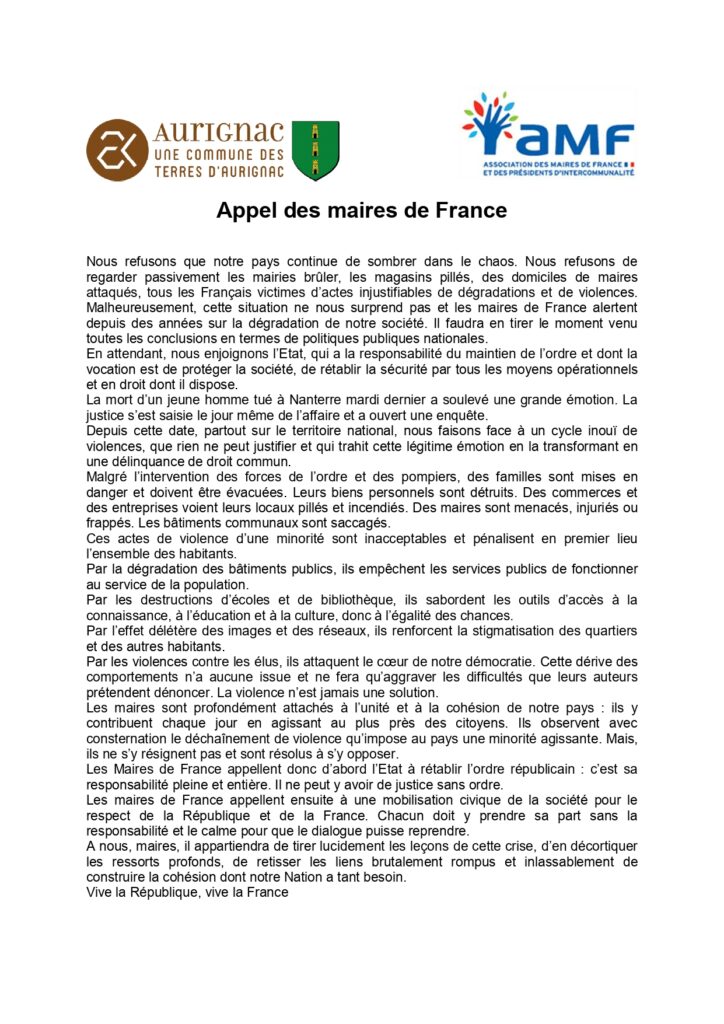 AURIGNAC
UNE COMMUNE DES
TERRES D'AURIGNAC

amf
ASSOCIATION DES MAIRES DE FRANCE
ET DES PRÉSIDENTS D'INTERCOMMUNALITÉ

Appel des maires de France

Nous refusons que notre pays continue de sombrer dans le chaos. Nous refusons de regarder passivement les mairies brûler, les magasins pillés, des domiciles de maires attaqués, tous les Français victimes d'actes injustifiables de dégradations et de violences. Malheureusement, cette situation ne nous surprend pas et les maires de France alertent depuis des années sur la dégradation de notre société. Il faudra en tirer le moment venu toutes les conclusions en termes de politiques publiques nationales.
En attendant, nous enjoignons l'Etat, qui a la responsabilité du maintien de l'ordre et dont la vocation est de protéger la société, de rétablir la sécurité par tous les moyens opérationnels et en droit dont il dispose.
La mort d'un jeune homme tué à Nanterre mardi dernier a soulevé une grande émotion. La justice s'est saisie le jour même de l'affaire et a ouvert une enquête.
Depuis cette date, partout sur le territoire national, nous faisons face à un cycle inouï de violences, que rien ne peut justifier et qui trahit cette légitime émotion en la transformant en une délinquance de droit commun.
Malgré l'intervention des forces de l'ordre et des pompiers, des familles sont mises en danger et doivent être évacuées. Leurs biens personnels sont détruits. Des commerces et des entreprises voient leurs locaux pillés et incendiés. Des maires sont menacés, injuriés ou frappés. Les bâtiments communaux sont saccagés.
Ces actes de violence d'une minorité sont inacceptables et pénalisent en premier lieu l'ensemble des habitants.
Par la dégradation des bâtiments publics, ils empêchent les services publics de fonctionner au service de la population.
Par les destructions d'écoles et de bibliothèque, ils sabordent les outils d'accès à la connaissance, à l'éducation et à la culture, donc à l'égalité des chances.
Par l'effet délétère des images et des réseaux, ils renforcent la stigmatisation des quartiers et des autres habitants.
Par les violences contre les élus, ils attaquent le cœur de notre démocratie. Cette dérive des comportements n'a aucune issue et ne fera qu'aggraver les difficultés que leurs auteurs prétendent dénoncer. La violence n'est jamais une solution.
Les maires sont profondément attachés à l'unité et à la cohésion de notre pays : ils y contribuent chaque jour en agissant au plus près des citoyens. Ils observent avec consternation le déchaînement de violence qu'impose au pays une minorité agissante. Mais, ils ne s'y résignent pas et sont résolus à s'y opposer.
Les Maires de France appellent donc d'abord l'Etat à rétablir l'ordre républicain : c'est sa responsabilité pleine et entière. Il ne peut y avoir de justice sans ordre.
Les maires de France appellent ensuite à une mobilisation civique de la société pour le respect de la République et de la France. Chacun doit y prendre sa part sans la responsabilité et le calme pour que le dialogue puisse reprendre.
A nous, maires, il appartiendra de tirer lucidement les leçons de cette crise, d'en décortiquer les ressorts profonds, de retisser les liens brutalement rompus et inlassablement de construire la cohésion dont notre Nation a tant besoin.
Vive la République, vive la France